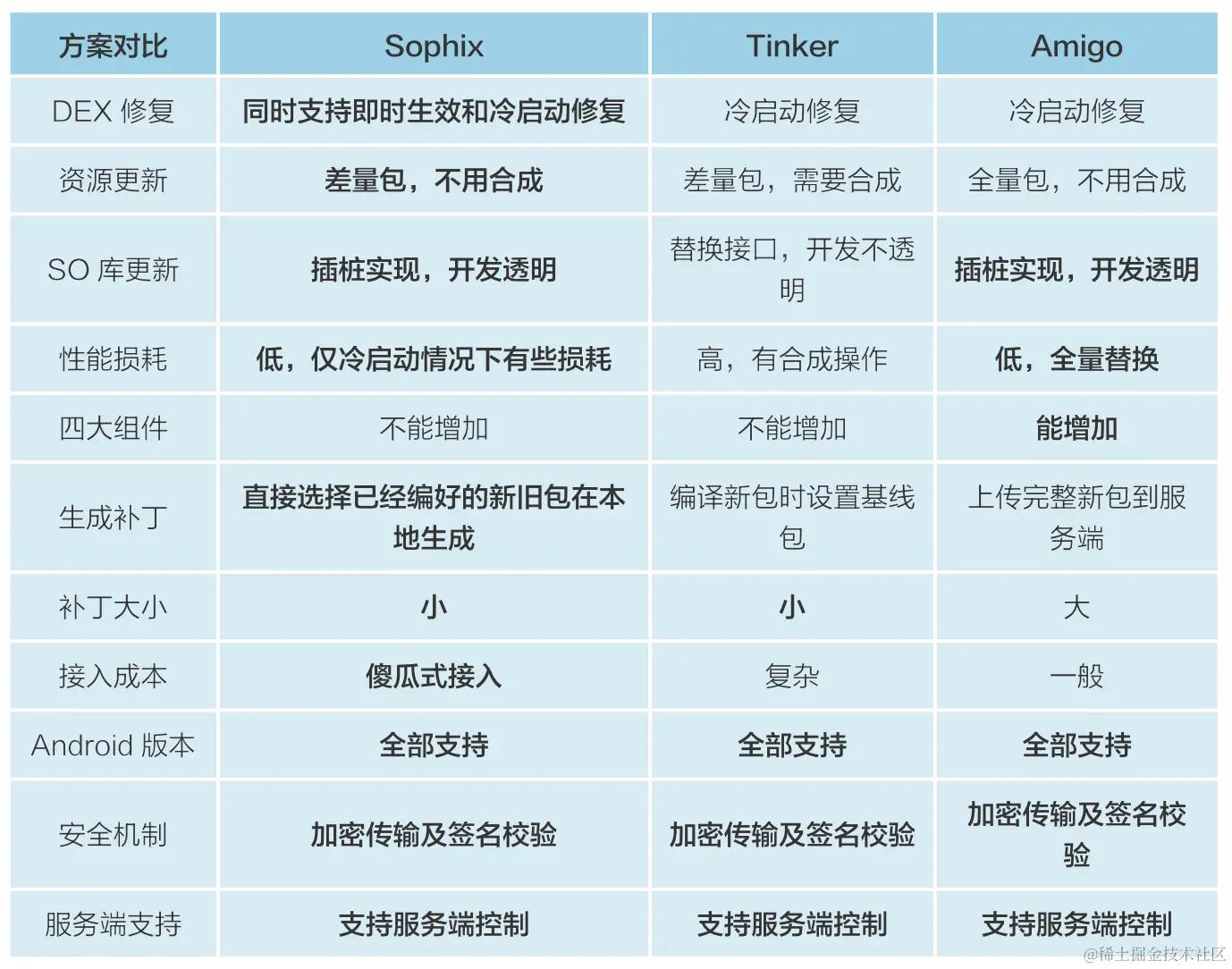 | 方案对比 | Sophix | Tinker | Amigo |
|---|---|---|---|
| DEX 修复 | 同时支持即时生效和冷启动修复 | 冷启动修复 | 冷启动修复 |
| 资源更新 | 差量包，不用合成 | 差量包，需要合成 | 全量包，不用合成 |
| SO 库更新 | 插桩实现，开发透明 | 替换接口，开发不透明 | 插桩实现，开发透明 |
| 性能损耗 | 低，仅冷启动情况下有些损耗 | 高，有合成操作 | 低，全量替换 |
| 四大组件 | 不能增加 | 不能增加 | 能增加 |
| 生成补丁 | 直接选择已经编好的新旧包在本地生成 | 编译新包时设置基线包 | 上传完整新包到服务端 |
| 补丁大小 | 小 | 小 | 大 |
| 接入成本 | 傻瓜式接入 | 复杂 | 一般 |
| Android 版本 | 全部支持 | 全部支持 | 全部支持 |
| 安全机制 | 加密传输及签名校验 | 加密传输及签名校验 | 加密传输及签名校验 |
| 服务端支持 | 支持服务端控制 | 支持服务端控制 | 支持服务端控制 |

@稀土掘金技术社区